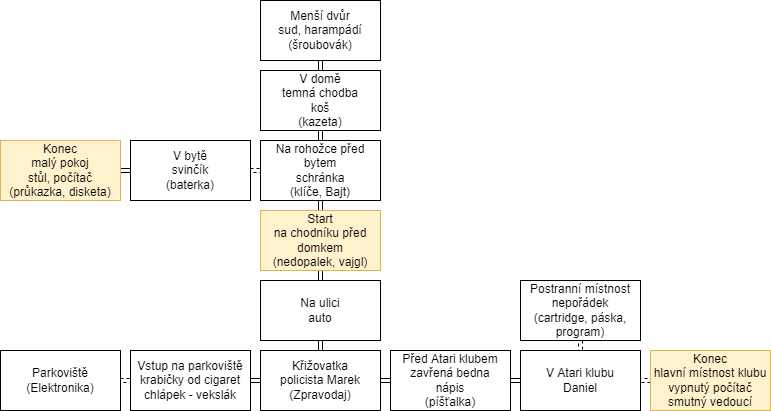 Menší dvůr
sud, harampádí
(šroubovák)

V domě
temná chodba
koš
(kazeta)

Konec
malý pokoj
stůl, počítač
(průkazka, disketa)

V bytě
svinčík
(baterka)

Na rohožce před bytem
schránka
(klíče, Bajt)

Start
na chodníku před domkem
(nedopalek, vajgl)

Na ulici
auto

Postranní místnost
nepořádek
(cartridge, páska, program)

Parkoviště
(Elektronika)

Vstup na parkoviště
krabičky od cigaret
chlápek - vekslák

Křižovatka
policista Marek
(Zpravodaj)

Před Atari klubem
zavřená bedna
nápis
(píšťalka)

V Atari klubu
Daniel

Konec
hlavní místnost klubu
vypnutý počítač
smutný vedoucí